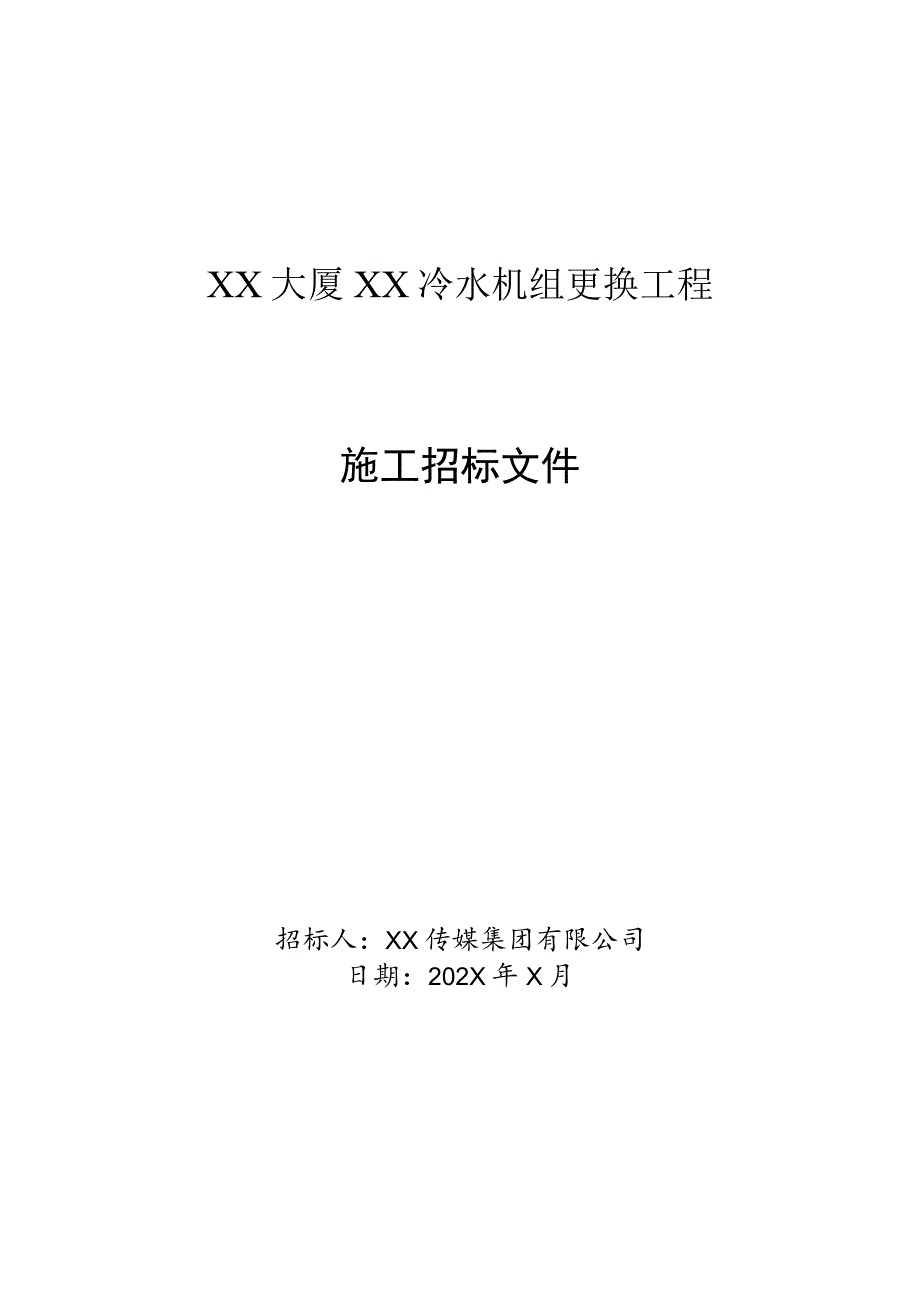 XX大厦XX冷水机组更换工程

施工招标文件

招标人：XX传媒集团有限公司
日期：202X年X月